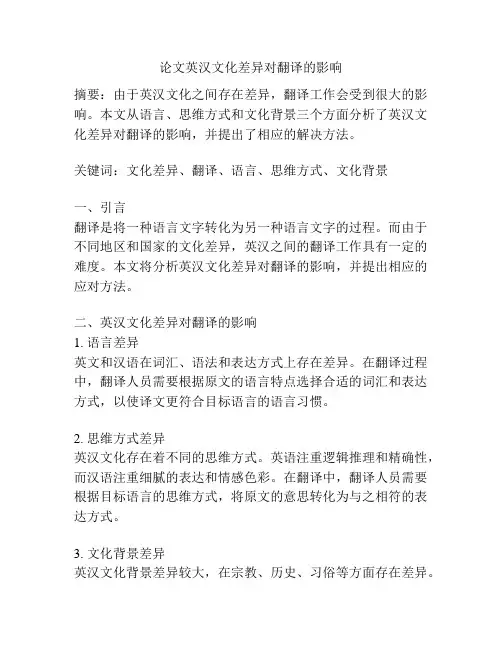 论文英汉文化差异对翻译的影响

摘要：由于英汉文化之间存在差异，翻译工作会受到很大的影响。本文从语言、思维方式和文化背景三个方面分析了英汉文化差异对翻译的影响，并提出了相应的解决方法。

关键词：文化差异、翻译、语言、思维方式、文化背景

一、引言
翻译是将一种语言文字转化为另一种语言文字的过程。而由于不同地区和国家的文化差异，英汉之间的翻译工作具有一定的难度。本文将分析英汉文化差异对翻译的影响，并提出相应的应对方法。

二、英汉文化差异对翻译的影响
1. 语言差异
英文和汉语在词汇、语法和表达方式上存在差异。在翻译过程中，翻译人员需要根据原文的语言特点选择合适的词汇和表达方式，以使译文更符合目标语言的语言习惯。

2. 思维方式差异
英汉文化存在着不同的思维方式。英语注重逻辑推理和精确性，而汉语注重细腻的表达和情感色彩。在翻译中，翻译人员需要根据目标语言的思维方式，将原文的意思转化为与之相符的表达方式。

3. 文化背景差异
英汉文化背景差异较大，在宗教、历史、习俗等方面存在差异。